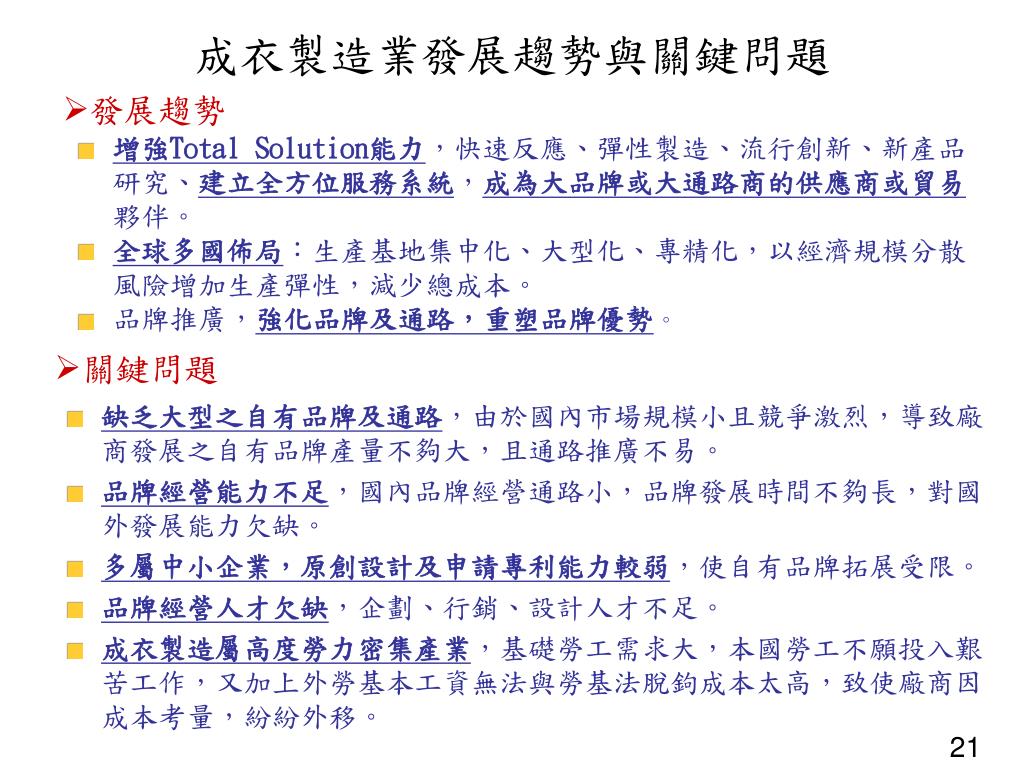 成衣製造業發展趨勢與關鍵問題

➢發展趨勢

增強Total Solution能力，快速反應、彈性製造、流行創新、新產品研究、建立全方位服務系統，成為大品牌或大通路商的供應商或貿易夥伴。

全球多國佈局：生產基地集中化、大型化、專精化，以經濟規模分散風險增加生產彈性，減少總成本。

品牌推廣，強化品牌及通路，重塑品牌優勢。

➢關鍵問題

缺乏大型之自有品牌及通路，由於國內市場規模小且競爭激烈，導致廠商發展之自有品牌產量不夠大，且通路推廣不易。

品牌經營能力不足，國內品牌經營通路小，品牌發展時間不夠長，對國外發展能力欠缺。

多屬中小企業，原創設計及申請專利能力較弱，使自有品牌拓展受限。

品牌經營人才欠缺，企劃、行銷、設計人才不足。

成衣製造屬高度勞力密集產業，基礎勞工需求大，本國勞工不願投入艱苦工作，又加上外勞基本工資無法與勞基法脫鉤成本太高，致使廠商因成本考量，紛紛外移。

21